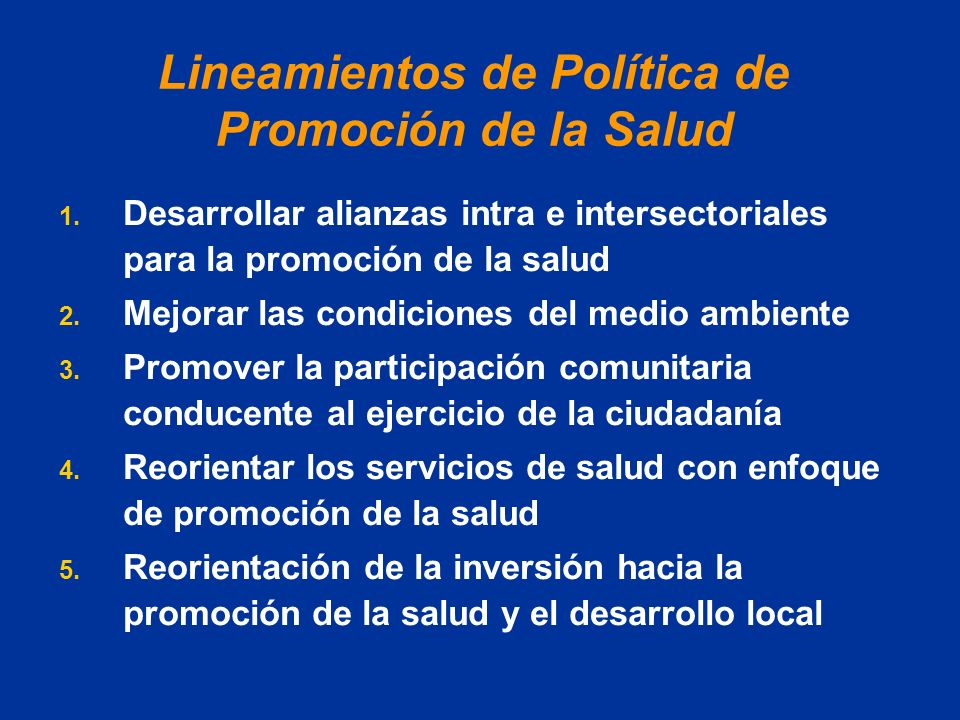 Lineamientos de Política de Promoción de la Salud

1. Desarrollar alianzas intra e intersectoriales para la promoción de la salud
2. Mejorar las condiciones del medio ambiente
3. Promover la participación comunitaria conducente al ejercicio de la ciudadanía
4. Reorientar los servicios de salud con enfoque de promoción de la salud
5. Reorientación de la inversión hacia la promoción de la salud y el desarrollo local